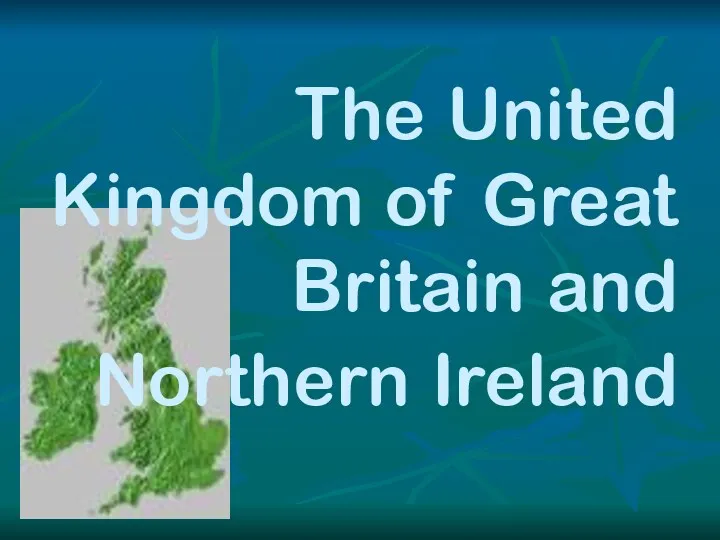 The United Kingdom of Great Britain and Northern Ireland